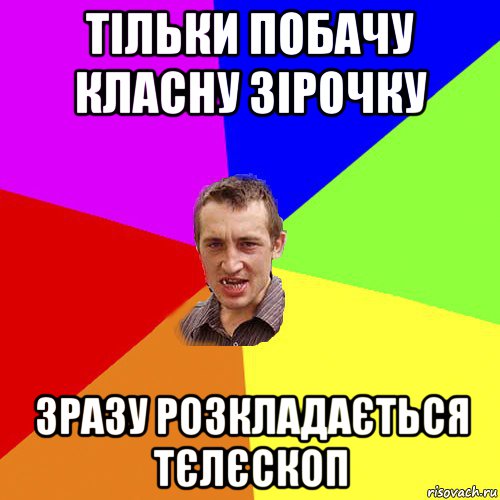 ТІЛЬКИ ПОБАЧУ КЛАСНУ ЗІРОЧКУ

ЗРАЗУ РОЗКЛАДАЄТЬСЯ ТЄЛЄСКОП

risovach.ru